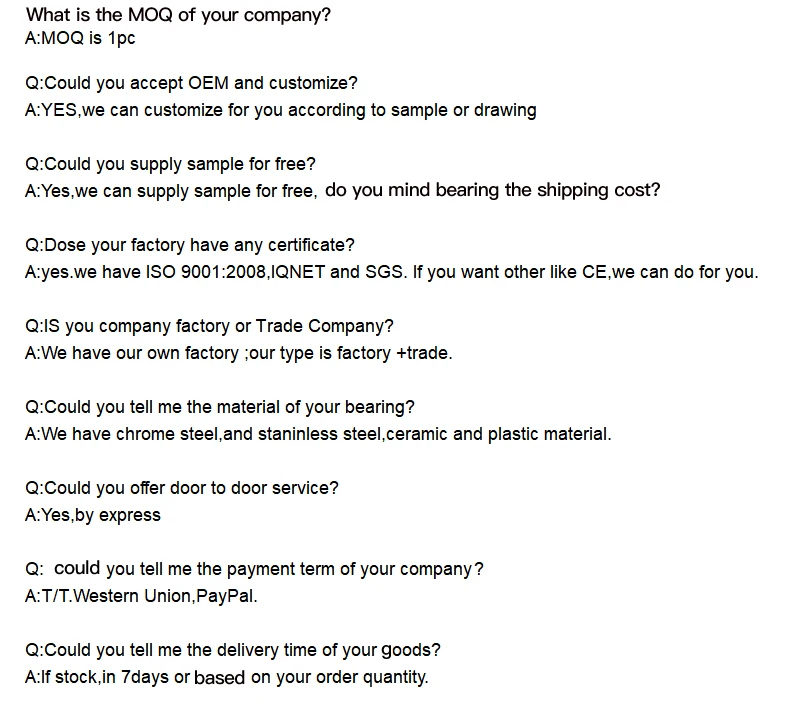 What is the MOQ of your company?
A:MOQ is 1pc

Q:Could you accept OEM and customize?
A:YES,we can customize for you according to sample or drawing

Q:Could you supply sample for free?
A:Yes,we can supply sample for free, do you mind bearing the shipping cost?

Q:Dose your factory have any certificate?
A:yes.we have ISO 9001:2008,IQNET and SGS. If you want other like CE,we can do for you.

Q:IS you company factory or Trade Company?
A:We have our own factory ;our type is factory +trade.

Q:Could you tell me the material of your bearing?
A:We have chrome steel,and staninless steel,ceramic and plastic material.

Q:Could you offer door to door service?
A:Yes,by express

Q: could you tell me the payment term of your company?
A:T/T.Western Union,PayPal.

Q:Could you tell me the delivery time of your goods?
A:If stock,in 7days or based on your order quantity.